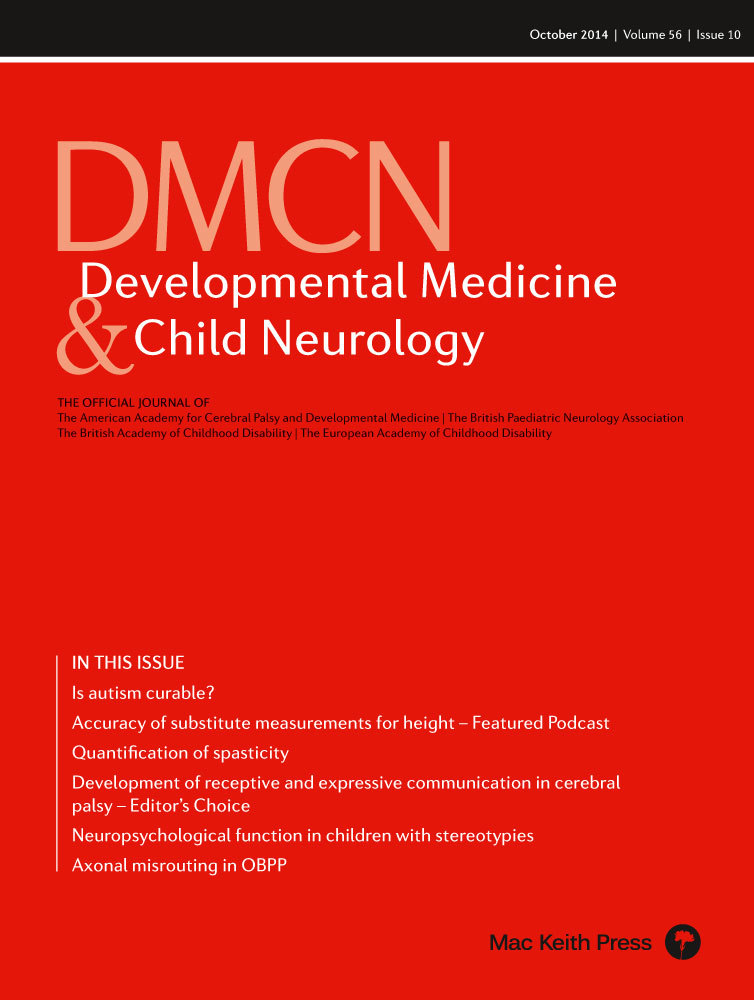 October 2014 | Volume 56 | Issue 10

DMCN

Developmental Medicine & Child Neurology

THE OFFICIAL JOURNAL OF
The American Academy for Cerebral Palsy and Developmental Medicine | The British Paediatric Neurology Association
The British Academy of Childhood Disability | The European Academy of Childhood Disability

IN THIS ISSUE
Is autism curable?
Accuracy of substitute measurements for height – Featured Podcast
Quantification of spasticity
Development of receptive and expressive communication in cerebral palsy – Editor's Choice
Neuropsychological function in children with stereotypies
Axonal misrouting in OBPP

Mac Keith Press